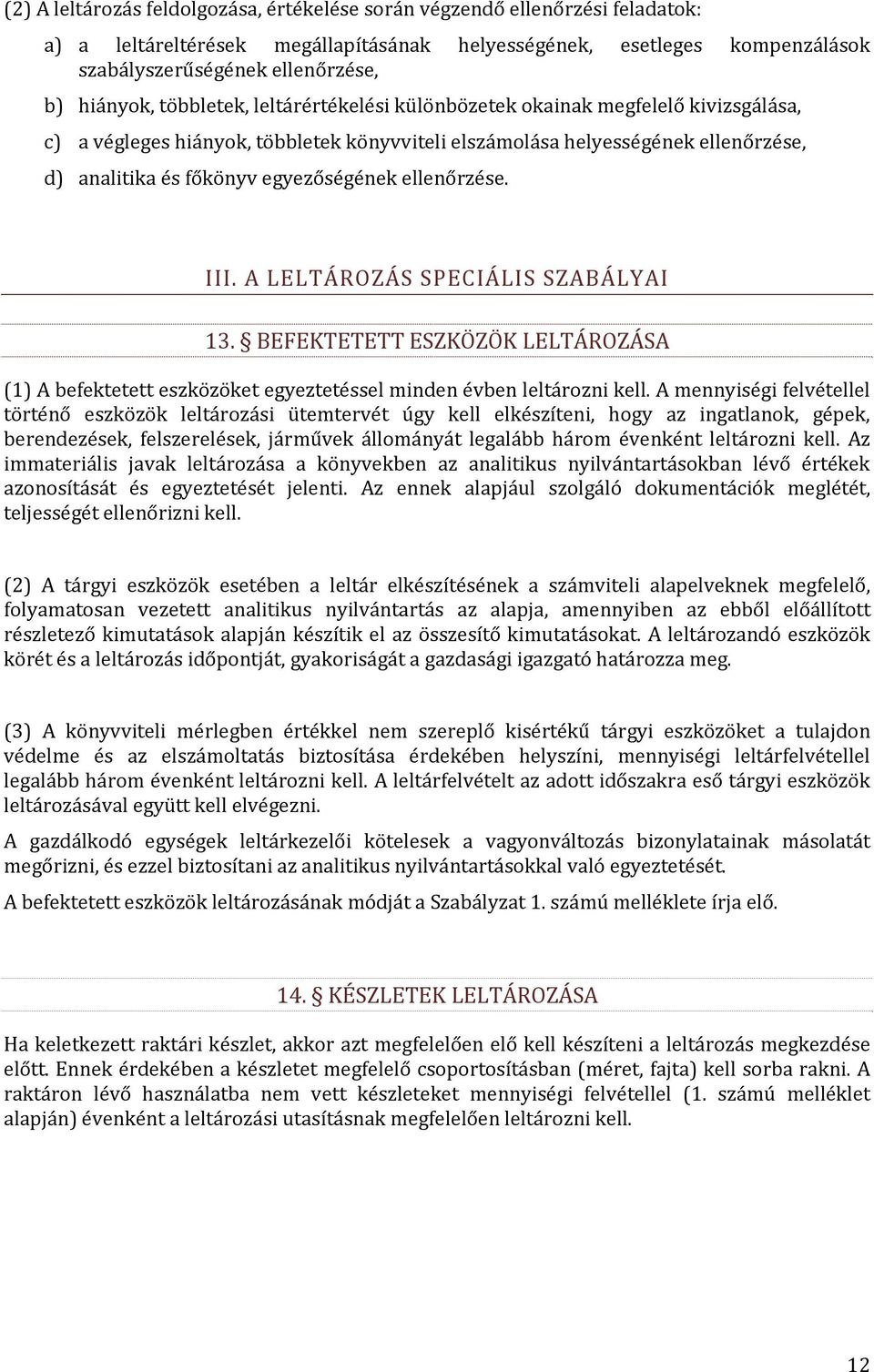 (2) A leltározás feldolgozása, értékelése során végzendő ellenőrzési feladatok:

a) a leltáreltérések megállapításának helyességének, esetleges kompenzálások szabályszerűségének ellenőrzése,

b) hiányok, többletek, leltárértékelési különbözetek okainak megfelelő kivizsgálása,

c) a végleges hiányok, többletek könyvviteli elszámolása helyességének ellenőrzése,

d) analitika és főkönyv egyezőségének ellenőrzése.

III. A LELTÁROZÁS SPECIÁLIS SZABÁLYAI

13. § BEFEKTETETT ESZKÖZÖK LELTÁROZÁSA

(1) A befektetett eszközöket egyeztetéssel minden évben leltározni kell. A mennyiségi felvétellel történő eszközök leltározási ütemtervét úgy kell elkészíteni, hogy az ingatlanok, gépek, berendezések, felszerelések, járművek állományát legalább három évenként leltározni kell. Az immateriális javak leltározása a könyvekben az analitikus nyilvántartásokban lévő értékek azonosítását és egyeztetését jelenti. Az ennek alapjául szolgáló dokumentációk meglétét, teljességét ellenőrizni kell.

(2) A tárgyi eszközök esetében a leltár elkészítésének a számviteli alapelveknek megfelelő, folyamatosan vezetett analitikus nyilvántartás az alapja, amennyiben az ebből előállított részletező kimutatások alapján készítik el az összesítő kimutatásokat. A leltározandó eszközök körét és a leltározás időpontját, gyakoriságát a gazdasági igazgató határozza meg.

(3) A könyvviteli mérlegben értékkel nem szereplő kisértékű tárgyi eszközöket a tulajdon védelme és az elszámoltatás biztosítása érdekében helyszíni, mennyiségi leltárfelvétellel legalább három évenként leltározni kell. A leltárfelvételt az adott időszakra eső tárgyi eszközök leltározásával együtt kell elvégezni.

A gazdálkodó egységek leltárkezelői kötelesek a vagyonváltozás bizonylatainak másolatát megőrizni, és ezzel biztosítani az analitikus nyilvántartásokkal való egyeztetését.

A befektetett eszközök leltározásának módját a Szabályzat 1. számú melléklete írja elő.

14. § KÉSZLETEK LELTÁROZÁSA

Ha keletkezett raktári készlet, akkor azt megfelelően elő kell készíteni a leltározás megkezdése előtt. Ennek érdekében a készletet megfelelő csoportosításban (méret, fajta) kell sorba rakni. A raktáron lévő használatba nem vett készleteket mennyiségi felvétellel (1. számú melléklet alapján) évenként a leltározási utasításnak megfelelően leltározni kell.

12